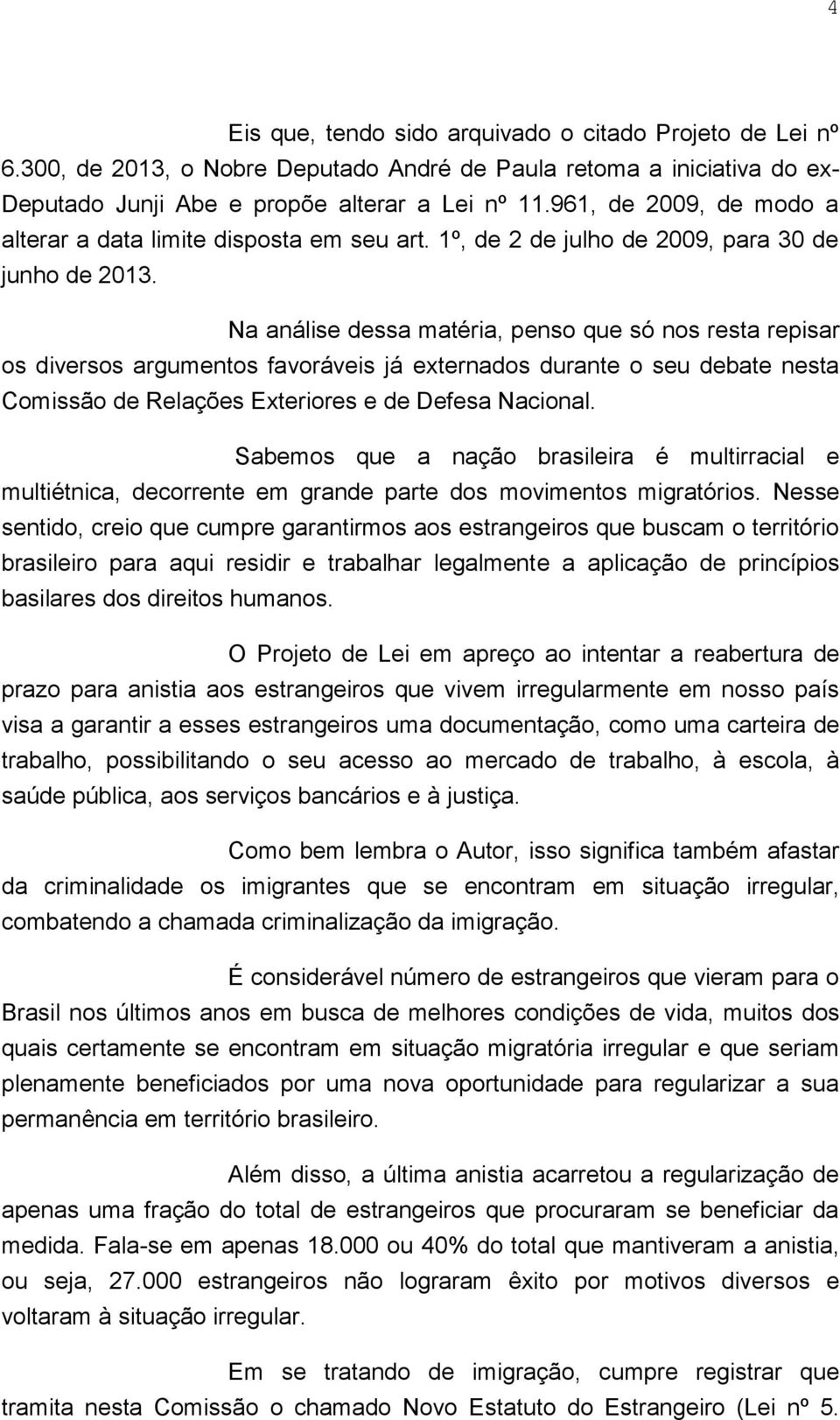 4

Eis que, tendo sido arquivado o citado Projeto de Lei nº 6.300, de 2013, o Nobre Deputado André de Paula retoma a iniciativa do ex-Deputado Junji Abe e propõe alterar a Lei nº 11.961, de 2009, de modo a alterar a data limite disposta em seu art. 1º, de 2 de julho de 2009, para 30 de junho de 2013.

Na análise dessa matéria, penso que só nos resta repisar os diversos argumentos favoráveis já externados durante o seu debate nesta Comissão de Relações Exteriores e de Defesa Nacional.

Sabemos que a nação brasileira é multirracial e multiétnica, decorrente em grande parte dos movimentos migratórios. Nesse sentido, creio que cumpre garantirmos aos estrangeiros que buscam o território brasileiro para aqui residir e trabalhar legalmente a aplicação de princípios basilares dos direitos humanos.

O Projeto de Lei em apreço ao intentar a reabertura de prazo para anistia aos estrangeiros que vivem irregularmente em nosso país visa a garantir a esses estrangeiros uma documentação, como uma carteira de trabalho, possibilitando o seu acesso ao mercado de trabalho, à escola, à saúde pública, aos serviços bancários e à justiça.

Como bem lembra o Autor, isso significa também afastar da criminalidade os imigrantes que se encontram em situação irregular, combatendo a chamada criminalização da imigração.

É considerável número de estrangeiros que vieram para o Brasil nos últimos anos em busca de melhores condições de vida, muitos dos quais certamente se encontram em situação migratória irregular e que seriam plenamente beneficiados por uma nova oportunidade para regularizar a sua permanência em território brasileiro.

Além disso, a última anistia acarretou a regularização de apenas uma fração do total de estrangeiros que procuraram se beneficiar da medida. Fala-se em apenas 18.000 ou 40% do total que mantiveram a anistia, ou seja, 27.000 estrangeiros não lograram êxito por motivos diversos e voltaram à situação irregular.

Em se tratando de imigração, cumpre registrar que tramita nesta Comissão o chamado Novo Estatuto do Estrangeiro (Lei nº 5.